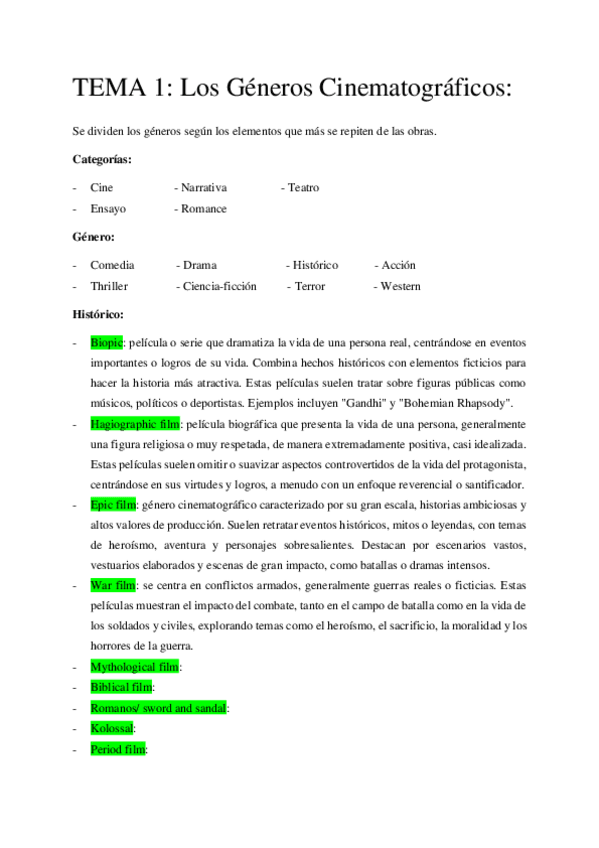 TEMA 1: Los Géneros Cinematográficos:

Se dividen los géneros según los elementos que más se repiten de las obras.

Categorías:

- Cine - Narrativa - Teatro
- Ensayo - Romance

Género:

- Comedia - Drama - Histórico - Acción
- Thriller - Ciencia-ficción - Terror - Western

Histórico:

- Biopic: película o serie que dramatiza la vida de una persona real, centrándose en eventos importantes o logros de su vida. Combina hechos históricos con elementos ficticios para hacer la historia más atractiva. Estas películas suelen tratar sobre figuras públicas como músicos, políticos o deportistas. Ejemplos incluyen "Gandhi" y "Bohemian Rhapsody".
- Hagiographic film: película biográfica que presenta la vida de una persona, generalmente una figura religiosa o muy respetada, de manera extremadamente positiva, casi idealizada. Estas películas suelen omitir o suavizar aspectos controvertidos de la vida del protagonista, centrándose en sus virtudes y logros, a menudo con un enfoque reverencial o santificador.
- Epic film: género cinematográfico caracterizado por su gran escala, historias ambiciosas y altos valores de producción. Suelen retratar eventos históricos, mitos o leyendas, con temas de heroísmo, aventura y personajes sobresalientes. Destacan por escenarios vastos, vestuarios elaborados y escenas de gran impacto, como batallas o dramas intensos.
- War film: se centra en conflictos armados, generalmente guerras reales o ficticias. Estas películas muestran el impacto del combate, tanto en el campo de batalla como en la vida de los soldados y civiles, explorando temas como el heroísmo, el sacrificio, la moralidad y los horrores de la guerra.
- Mythological film:
- Biblical film:
- Romanos/ sword and sandal:
- Kolossal:
- Period film: